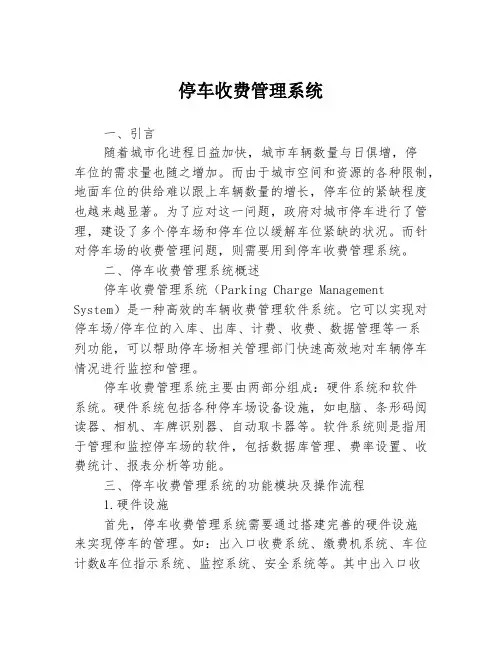 停车收费管理系统

一、引言

随着城市化进程日益加快，城市车辆数量与日俱增，停车位的需求量也随之增加。而由于城市空间和资源的各种限制，地面车位的供给难以跟上车辆数量的增长，停车位的紧缺程度也越来越显著。为了应对这一问题，政府对城市停车进行了管理，建设了多个停车场和停车位以缓解车位紧缺的状况。而针对停车场的收费管理问题，则需要用到停车收费管理系统。

二、停车收费管理系统概述

停车收费管理系统（Parking Charge Management System）是一种高效的车辆收费管理软件系统。它可以实现对停车场/停车位的入库、出库、计费、收费、数据管理等一系列功能，可以帮助停车场相关管理部门快速高效地对车辆停车情况进行监控和管理。

停车收费管理系统主要由两部分组成：硬件系统和软件系统。硬件系统包括各种停车场设备设施，如电脑、条形码阅读器、相机、车牌识别器、自动取卡器等。软件系统则是指用于管理和监控停车场的软件，包括数据库管理、费率设置、收费统计、报表分析等功能。

三、停车收费管理系统的功能模块及操作流程

1.硬件设施

首先，停车收费管理系统需要通过搭建完善的硬件设施来实现停车的管理。如：出入口收费系统、缴费机系统、车位计数&车位指示系统、监控系统、安全系统等。其中出入口收